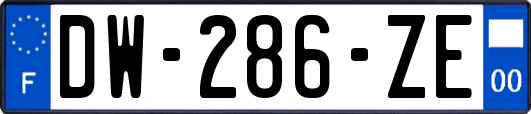 F
DW-286-ZE
00